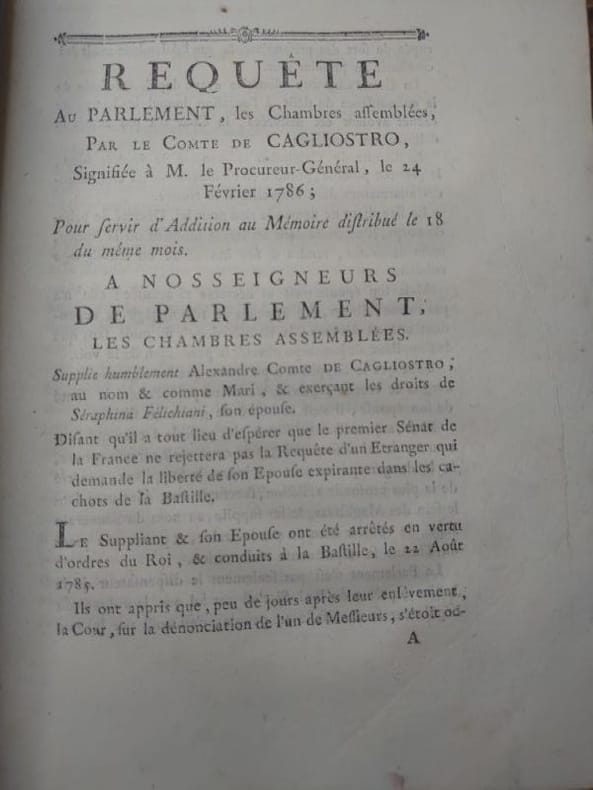 REQUÊTE
Au PARLEMENT, les Chambres aſſemblées,
Par le Comte de CAGLIOSTRO,
Signifiée à M. le Procureur-Général, le 24 Février 1786;

Pour ſervir d'Addition au Mémoire diſtribué le 18 du même mois.

A NOSSEIGNEURS
DE PARLEMENT,
LES CHAMBRES ASSEMBLÉES.

Supplie humblement Alexandre Comte de Cagliostro; au nom & comme Mari, & exerçant les droits de Séraphina Félichiani, ſon épouſe.

Disant qu'il a tout lieu d'eſpérer que le premier Sénat de la France ne rejettera pas la Requête d'un Etranger qui demande la liberté de ſon Epouſe expirante dans les cachots de la Baſtille.

Le Suppliant & ſon Epouſe ont été arrêtés en vertu d'ordres du Roi, & conduits à la Baſtille, le 22 Août 1785.

Ils ont appris que, peu de jours après leur enlèvement, la Cour, ſur la dénonciation de l'un de Meſſieurs, s'étoit oc-

A